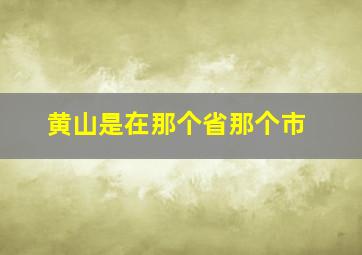 黄山是在那个省那个市